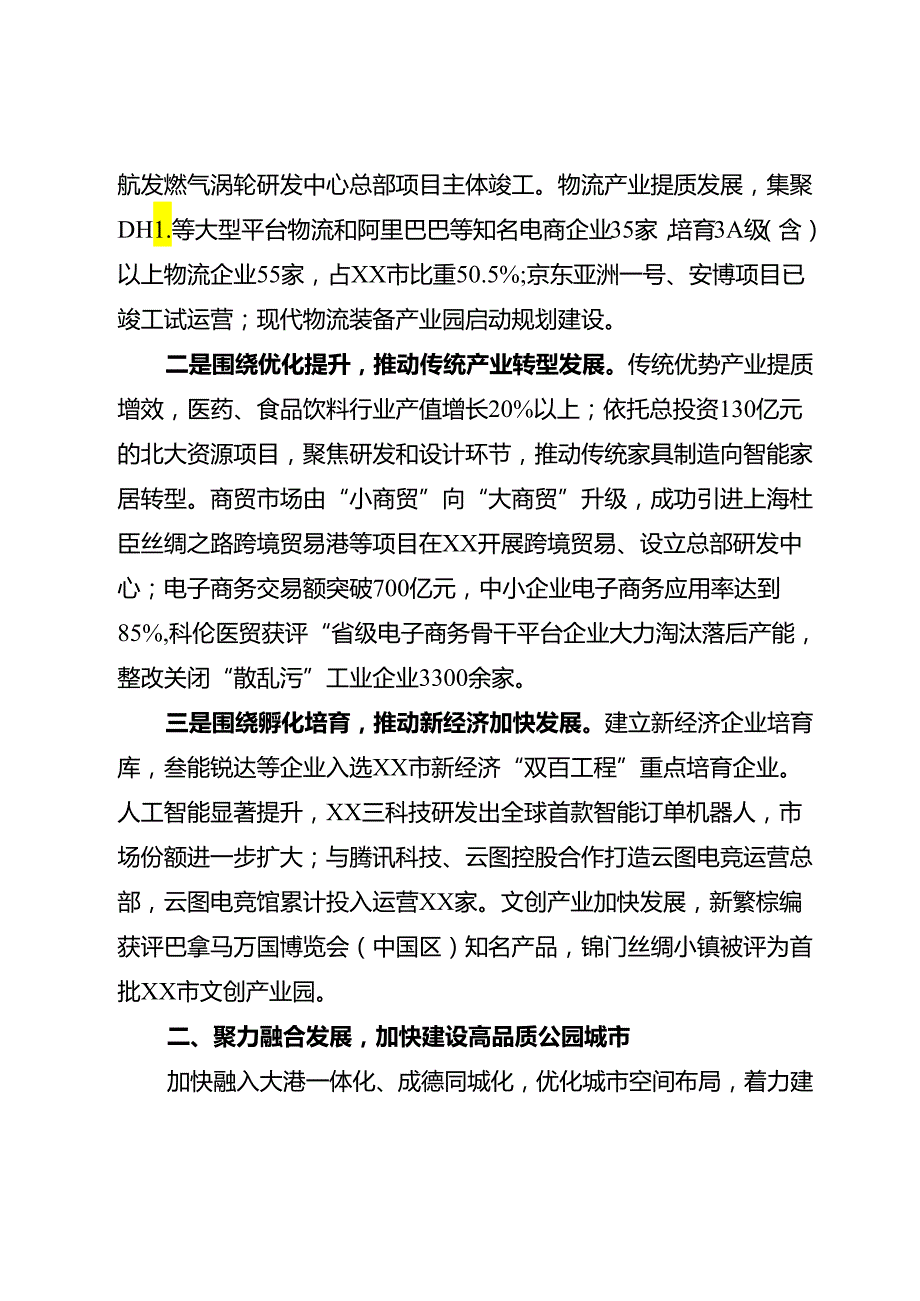 航发燃气涡轮研发中心总部项目主体竣工。物流产业提质发展，集聚DH1.等大型平台物流和阿里巴巴等知名电商企业35家，培育3A级（含）以上物流企业55家，占XX市比重50.5%;京东亚洲一号、安博项目已竣工试运营；现代物流装备产业园启动规划建设。

二是围绕优化提升，推动传统产业转型发展。传统优势产业提质增效，医药、食品饮料行业产值增长20%以上；依托总投资130亿元的北大资源项目，聚焦研发和设计环节，推动传统家具制造向智能家居转型。商贸市场由“小商贸”向“大商贸”升级，成功引进上海杜臣丝绸之路跨境贸易港等项目在XX开展跨境贸易、设立总部研发中心；电子商务交易额突破700亿元，中小企业电子商务应用率达到85%,科伦医贸获评“省级电子商务骨干平台企业大力淘汰落后产能，整改关闭“散乱污”工业企业3300余家。

三是围绕孵化培育，推动新经济加快发展。建立新经济企业培育库，叁能锐达等企业入选XX市新经济“双百工程”重点培育企业。人工智能显著提升，XX三科技研发出全球首款智能订单机器人，市场份额进一步扩大；与腾讯科技、云图控股合作打造云图电竞运营总部，云图电竞馆累计投入运营XX家。文创产业加快发展，新繁棕编获评巴拿马万国博览会（中国区）知名产品，锦门丝绸小镇被评为首批XX市文创产业园。

二、聚力融合发展，加快建设高品质公园城市

加快融入大港一体化、成德同城化，优化城市空间布局，着力建